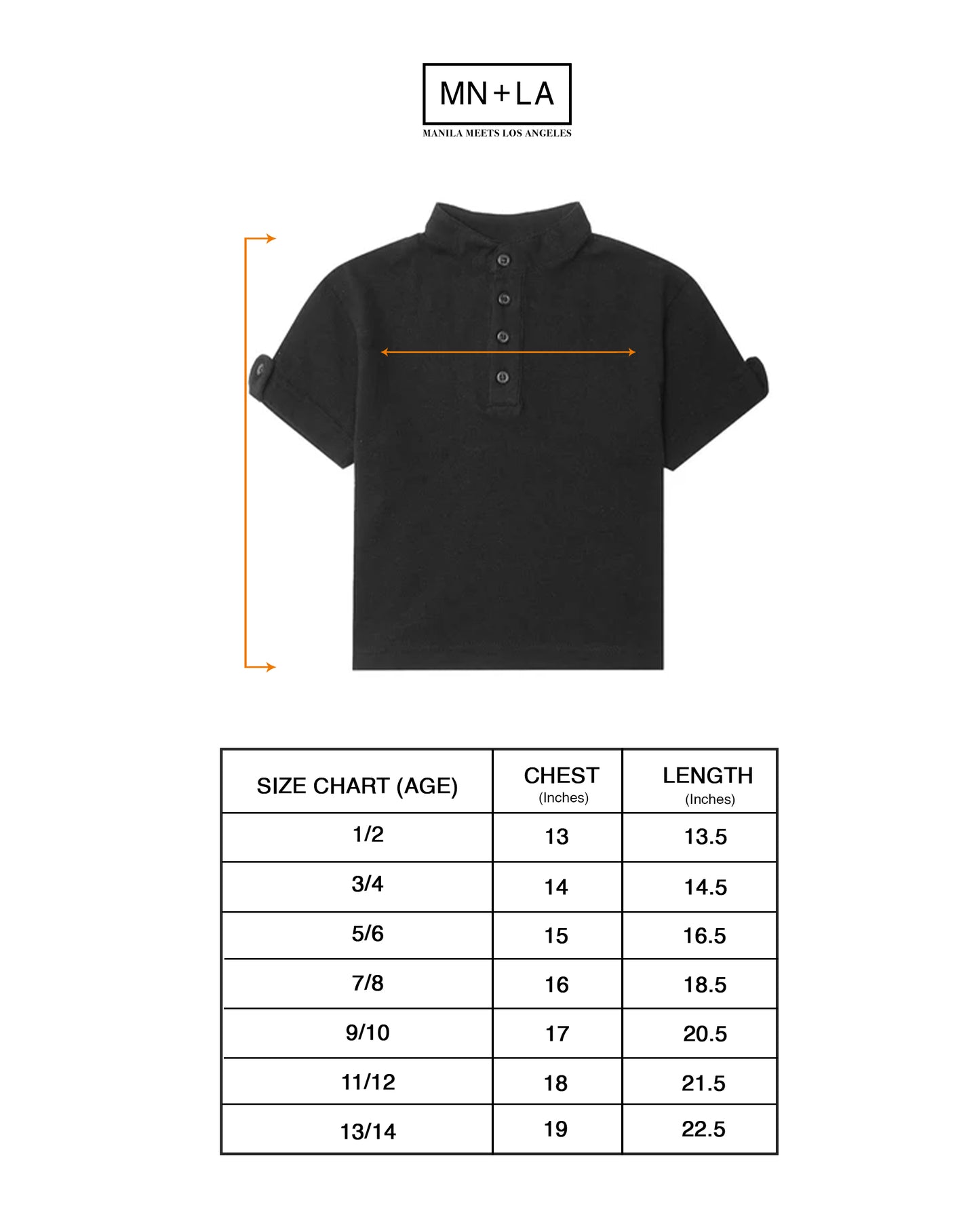 MN+LA
MANILA MEETS LOS ANGELES

| SIZE CHART (AGE) | CHEST (Inches) | LENGTH (Inches) |
|---|---|---|
| 1/2 | 13 | 13.5 |
| 3/4 | 14 | 14.5 |
| 5/6 | 15 | 16.5 |
| 7/8 | 16 | 18.5 |
| 9/10 | 17 | 20.5 |
| 11/12 | 18 | 21.5 |
| 13/14 | 19 | 22.5 |